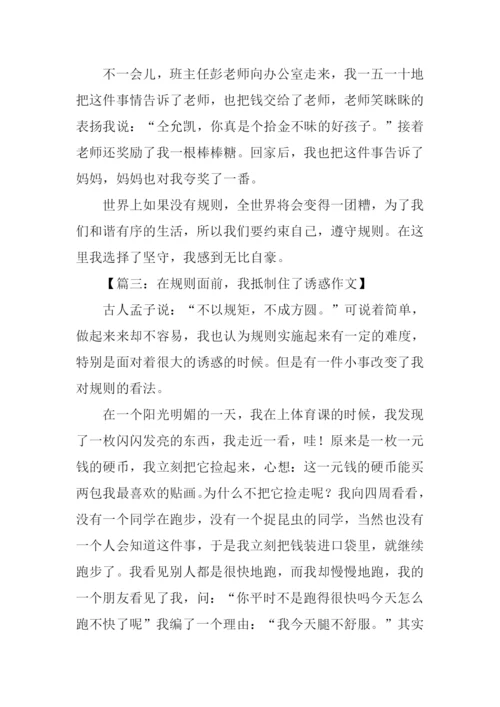 不一会儿，班主任彭老师向办公室走来，我一五一十地把这件事情告诉了老师，也把钱交给了老师，老师笑眯眯的表扬我说：“仝允凯，你真是个拾金不昧的好孩子。”接着老师还奖励了我一根棒棒糖。回家后，我也把这件事告诉了妈妈，妈妈也对我夸奖了一番。

世界上如果没有规则，全世界将会变得一团糟，为了我们和谐有序的生活，所以我们要约束自己，遵守规则。在这里我选择了坚守，我感到无比自豪。

【篇三：在规则面前，我抵制住了诱惑作文】

古人孟子说：“不以规矩，不成方圆。”可说着简单，做起来来却不容易，我也认为规则实施起来有一定的难度，特别是面对着很大的诱惑的时候。但是有一件小事改变了我对规则的看法。

在一个阳光明媚的一天，我在上体育课的时候，我发现了一枚闪闪发亮的东西，我走近一看，哇！原来是一枚一元钱的硬币，我立刻把它捡起来，心想：这一元钱的硬币能买两包我最喜欢的贴画。为什么不把它捡走呢？我向四周看看，没有一个同学在跑步，没有一个捉昆虫的同学，当然也没有一个人会知道这件事，于是我立刻把钱装进口袋里，就继续跑步了。我看见别人都是很快地跑，而我却慢慢地跑，我的一个朋友看见了我，问：“你平时不是跑得很快吗今天怎么跑不快了呢”我编了一个理由：“我今天腿不舒服。”其实